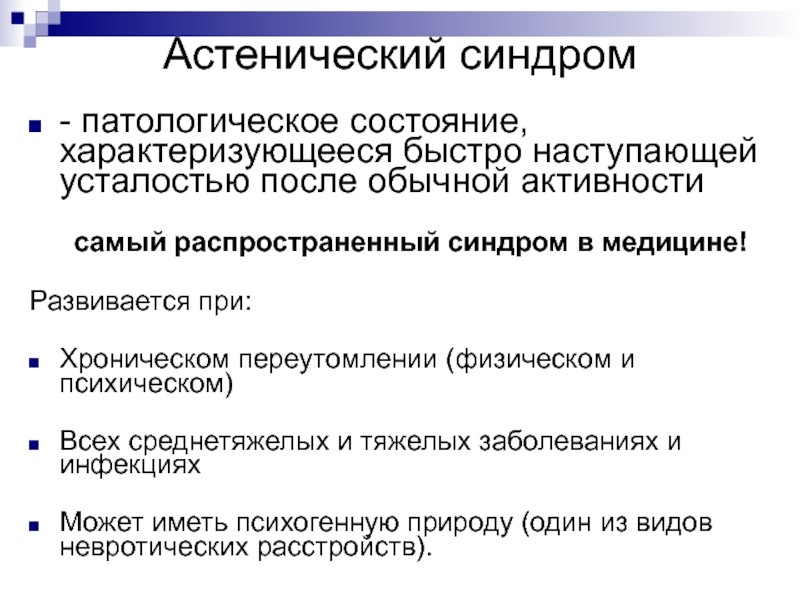 Астенический синдром

- патологическое состояние, характеризующееся быстро наступающей усталостью после обычной активности

самый распространенный синдром в медицине!

Развивается при:

Хроническом переутомлении (физическом и психическом)

Всех среднетяжелых и тяжелых заболеваниях и инфекциях

Может иметь психогенную природу (один из видов невротических расстройств).